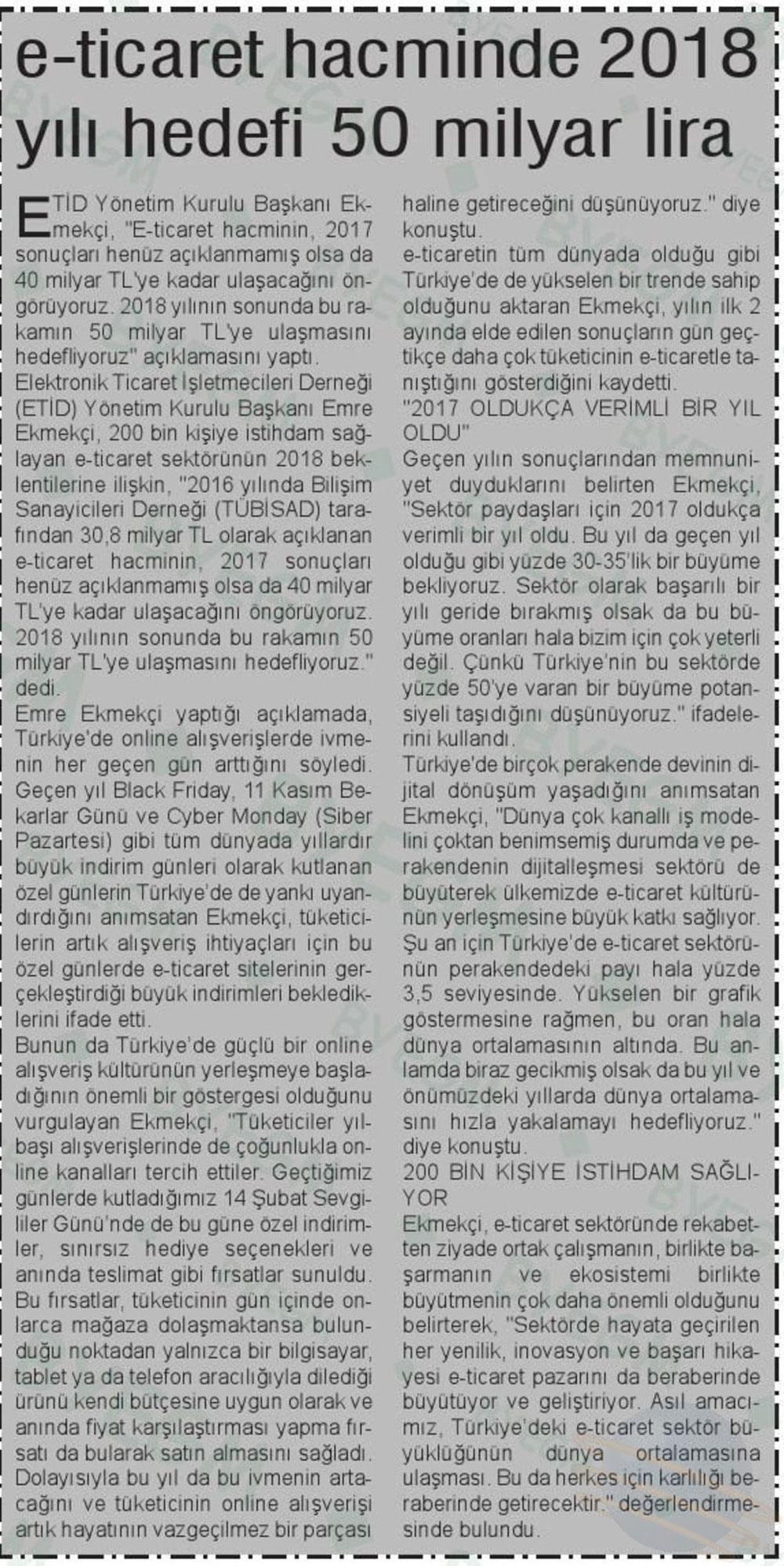 e-ticaret hacminde 2018 yılı hedefi 50 milyar lira

ETİD Yönetim Kurulu Başkanı Ekmekçi, "E-ticaret hacminin, 2017 sonuçları henüz açıklanmamış olsa da 40 milyar TL'ye kadar ulaşacağını öngörüyoruz. 2018 yılının sonunda bu rakamın 50 milyar TL'ye ulaşmasını hedefliyoruz" açıklamasını yaptı.
Elektronik Ticaret İşletmecileri Derneği (ETİD) Yönetim Kurulu Başkanı Emre Ekmekçi, 200 bin kişiye istihdam sağlayan e-ticaret sektörünün 2018 beklentilerine ilişkin, "2016 yılında Bilişim Sanayicileri Derneği (TÜBİSAD) tarafından 30,8 milyar TL olarak açıklanan e-ticaret hacminin, 2017 sonuçları henüz açıklanmamış olsa da 40 milyar TL'ye kadar ulaşacağını öngörüyoruz. 2018 yılının sonunda bu rakamın 50 milyar TL'ye ulaşmasını hedefliyoruz." dedi.
Emre Ekmekçi yaptığı açıklamada, Türkiye'de online alışverişlerde ivmenin her geçen gün arttığını söyledi. Geçen yıl Black Friday, 11 Kasım Bekarlar Günü ve Cyber Monday (Siber Pazartesi) gibi tüm dünyada yıllardır büyük indirim günleri olarak kutlanan özel günlerin Türkiye'de de yankı uyandırdığını anımsatan Ekmekçi, tüketicilerin artık alışveriş ihtiyaçları için bu özel günlerde e-ticaret sitelerinin gerçekleştirdiği büyük indirimleri beklediklerini ifade etti.
Bunun da Türkiye'de güçlü bir online alışveriş kültürünün yerleşmeye başladığının önemli bir göstergesi olduğunu vurgulayan Ekmekçi, "Tüketiciler yılbaşı alışverişlerinde de çoğunlukla online kanalları tercih ettiler. Geçtiğimiz günlerde kutladığımız 14 Şubat Sevgililer Günü'nde de bu güne özel indirimler, sınırsız hediye seçenekleri ve anında teslimat gibi fırsatlar sunuldu. Bu fırsatlar, tüketicinin gün içinde onlarca mağaza dolaşmaktansa bulunduğu noktadan yalnızca bir bilgisayar, tablet ya da telefon aracılığıyla dilediği ürünü kendi bütçesine uygun olarak ve anında fiyat karşılaştırması yapma fırsatı da bularak satın almasını sağladı. Dolayısıyla bu yıl da bu ivmenin artacağını ve tüketicinin online alışverişi artık hayatının vazgeçilmez bir parçası haline getireceğini düşünüyoruz." diye konuştu.
e-ticaretin tüm dünyada olduğu gibi Türkiye'de de yükselen bir trende sahip olduğunu aktaran Ekmekçi, yılın ilk 2 ayında elde edilen sonuçların gün geçtikçe daha çok tüketicinin e-ticaretle tanıştığını gösterdiğini kaydetti.
"2017 OLDUKÇA VERİMLİ BİR YIL OLDU"
Geçen yılın sonuçlarından memnuniyet duyduklarını belirten Ekmekçi, "Sektör paydaşları için 2017 oldukça verimli bir yıl oldu. Bu yıl da geçen yıl olduğu gibi yüzde 30-35'lik bir büyüme bekliyoruz. Sektör olarak başarılı bir yılı geride bırakmış olsak da bu büyüme oranları hala bizim için çok yeterli değil. Çünkü Türkiye'nin bu sektörde yüzde 50'ye varan bir büyüme potansiyeli taşıdığını düşünüyoruz." ifadelerini kullandı.
Türkiye'de birçok perakende devinin dijital dönüşüm yaşadığını anımsatan Ekmekçi, "Dünya çok kanallı iş modelini çoktan benimsemiş durumda ve perakendenin dijitalleşmesi sektörü de büyüterek ülkemizde e-ticaret kültürünün yerleşmesine büyük katkı sağlıyor. Şu an için Türkiye'de e-ticaret sektörünün perakendedeki payı hala yüzde 3,5 seviyesinde. Yükselen bir grafik göstermesine rağmen, bu oran hala dünya ortalamasının altında. Bu anlamda biraz gecikmiş olsak da bu yıl ve önümüzdeki yıllarda dünya ortalamasını hızla yakalamayı hedefliyoruz." diye konuştu.
200 BİN KİŞİYE İSTİHDAM SAĞLIYOR
Ekmekçi, e-ticaret sektöründe rekabetten ziyade ortak çalışmanın, birlikte başarmanın ve ekosistemi birlikte büyütmenin çok daha önemli olduğunu belirterek, "Sektörde hayata geçirilen her yenilik, inovasyon ve başarı hikayesi e-ticaret pazarını da beraberinde büyütüyor ve geliştiriyor. Asıl amacımız, Türkiye'deki e-ticaret sektör büyüklüğünün dünya ortalamasına ulaşması. Bu da herkes için karlılığı beraberinde getirecektir." değerlendirmesinde bulundu.